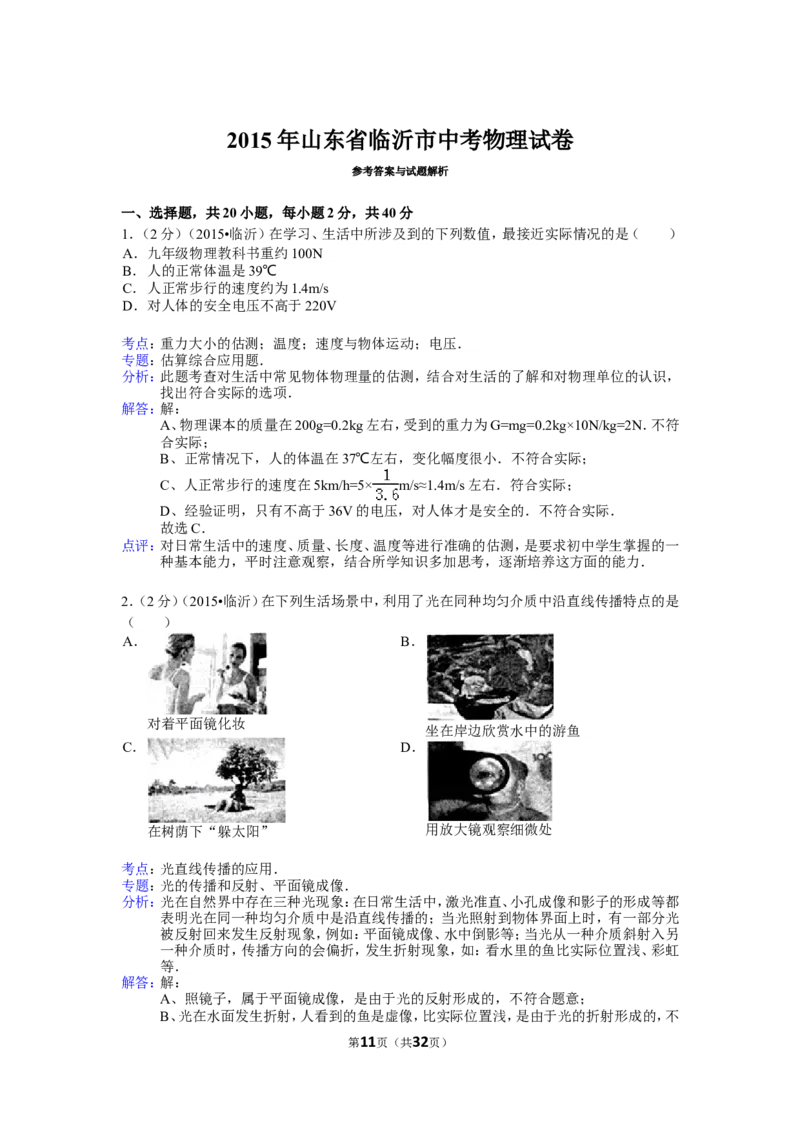 2015年山东省临沂市中考物理试卷

参考答案与试题解析

一、选择题，共20小题，每小题2分，共40分

1.（2分）（2015•临沂）在学习、生活中所涉及到的下列数值，最接近实际情况的是（　　）

A．九年级物理教科书重约100N

B．人的正常体温是39℃

C．人正常步行的速度约为1.4m/s

D．对人体的安全电压不高于220V

考点：重力大小的估测；温度；速度与物体运动；电压．

专题：估算综合应用题．

分析：此题考查对生活中常见物体物理量的估测，结合对生活的了解和对物理单位的认识，找出符合实际的选项．

解答：解：

A、物理课本的质量在200g=0.2kg左右，受到的重力为G=mg=0.2kg×10N/kg=2N．不符合实际；

B、正常情况下，人的体温在37℃左右，变化幅度很小．不符合实际；

C、人正常步行的速度在5km/h=5×$\frac{1}{3.6}$m/s≈1.4m/s左右．符合实际；

D、经验证明，只有不高于36V的电压，对人体才是安全的．不符合实际．

故选C．

点评：对日常生活中的速度、质量、长度、温度等进行准确的估测，是要求初中学生掌握的一种基本能力，平时注意观察，结合所学知识多加思考，逐渐培养这方面的能力．

2.（2分）（2015•临沂）在下列生活场景中，利用了光在同种均匀介质中沿直线传播特点的是（　　）

A．

对着平面镜化妆

B．

坐在岸边欣赏水中的游鱼

C．

在树荫下“躲太阳”

D．

用放大镜观察细微处

考点：光直线传播的应用．

专题：光的传播和反射、平面镜成像．

分析：光在自然界中存在三种光现象：在日常生活中，激光准直、小孔成像和影子的形成等都表明光在同一种均匀介质中是沿直线传播的；当光照射到物体界面上时，有一部分光被反射回来发生反射现象，例如：平面镜成像、水中倒影等；当光从一种介质斜射入另一种介质时，传播方向的会偏折，发生折射现象，如：看水里的鱼比实际位置浅、彩虹等．

解答：解：

A、照镜子，属于平面镜成像，是由于光的反射形成的，不符合题意；

B、光在水面发生折射，人看到的鱼是虚像，比实际位置浅，是由于光的折射形成的，不

第11页（共32页）